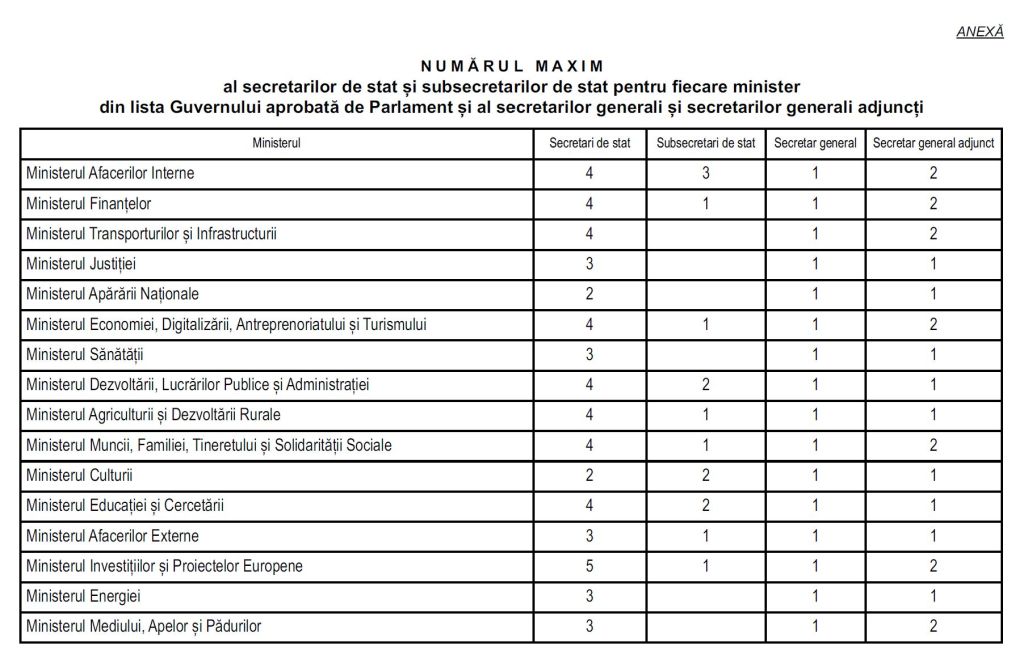 ANEXĂ

NUMĂRUL MAXIM
al secretarilor de stat și subsecretarilor de stat pentru fiecare minister
din lista Guvernului aprobată de Parlament și al secretarilor generali și secretarilor generali adjuncți

| Ministerul | Secretari de stat | Subsecretari de stat | Secretar general | Secretar general adjunct |
|---|---|---|---|---|
| Ministerul Afacerilor Interne | 4 | 3 | 1 | 2 |
| Ministerul Finanțelor | 4 | 1 | 1 | 2 |
| Ministerul Transporturilor și Infrastructurii | 4 | | 1 | 2 |
| Ministerul Justiției | 3 | | 1 | 1 |
| Ministerul Apărării Naționale | 2 | | 1 | 1 |
| Ministerul Economiei, Digitalizării, Antreprenoriatului și Turismului | 4 | 1 | 1 | 2 |
| Ministerul Sănătății | 3 | | 1 | 1 |
| Ministerul Dezvoltării, Lucrărilor Publice și Administrației | 4 | 2 | 1 | 1 |
| Ministerul Agriculturii și Dezvoltării Rurale | 4 | 1 | 1 | 1 |
| Ministerul Muncii, Familiei, Tineretului și Solidarității Sociale | 4 | 1 | 1 | 2 |
| Ministerul Culturii | 2 | 2 | 1 | 1 |
| Ministerul Educației și Cercetării | 4 | 2 | 1 | 1 |
| Ministerul Afacerilor Externe | 3 | 1 | 1 | 1 |
| Ministerul Investițiilor și Proiectelor Europene | 5 | 1 | 1 | 2 |
| Ministerul Energiei | 3 | | 1 | 1 |
| Ministerul Mediului, Apelor și Pădurilor | 3 | | 1 | 2 |